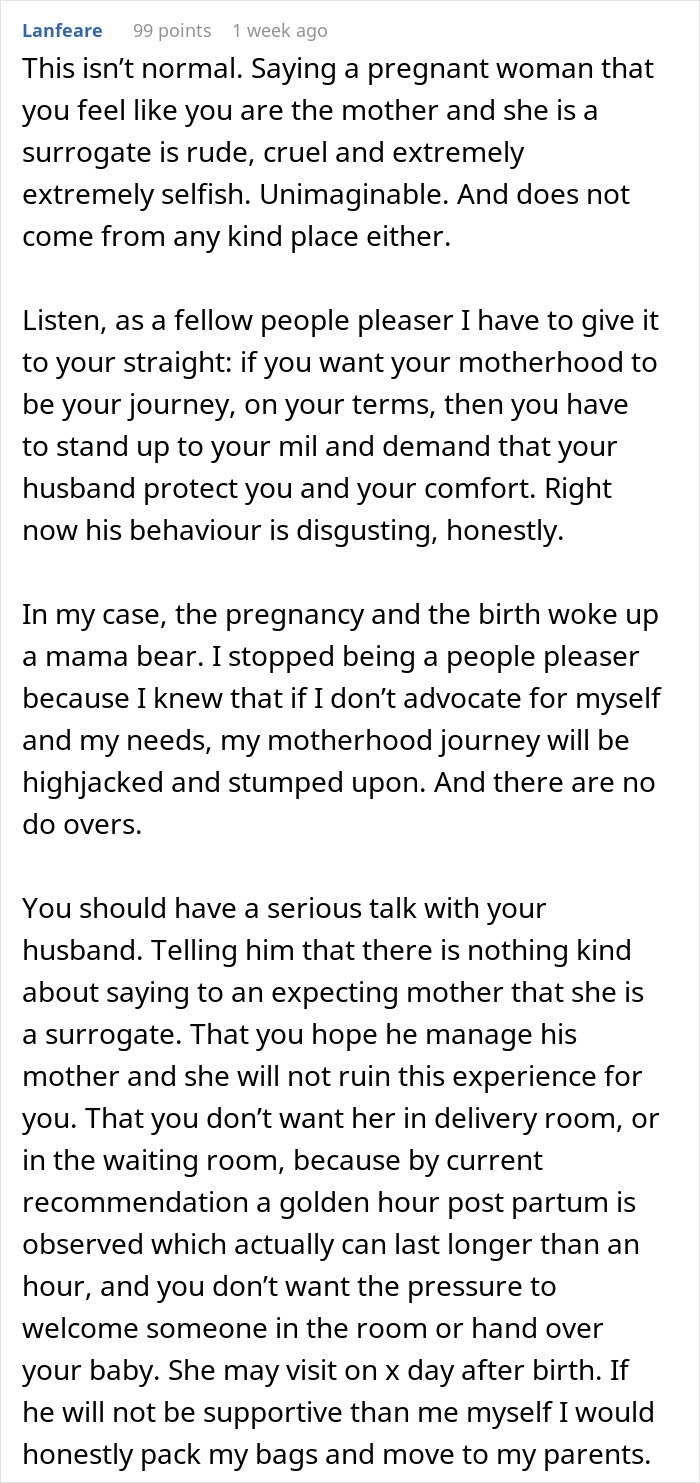 Lanfeare 99 points 1 week ago

This isn’t normal. Saying a pregnant woman that you feel like you are the mother and she is a surrogate is rude, cruel and extremely extremely selfish. Unimaginable. And does not come from any kind place either.

Listen, as a fellow people pleaser I have to give it to your straight: if you want your motherhood to be your journey, on your terms, then you have to stand up to your mil and demand that your husband protect you and your comfort. Right now his behaviour is disgusting, honestly.

In my case, the pregnancy and the birth woke up a mama bear. I stopped being a people pleaser because I knew that if I don’t advocate for myself and my needs, my motherhood journey will be highjacked and stumped upon. And there are no do overs.

You should have a serious talk with your husband. Telling him that there is nothing kind about saying to an expecting mother that she is a surrogate. That you hope he manage his mother and she will not ruin this experience for you. That you don’t want her in delivery room, or in the waiting room, because by current recommendation a golden hour post partum is observed which actually can last longer than an hour, and you don’t want the pressure to welcome someone in the room or hand over your baby. She may visit on x day after birth. If he will not be supportive than me myself I would honestly pack my bags and move to my parents.